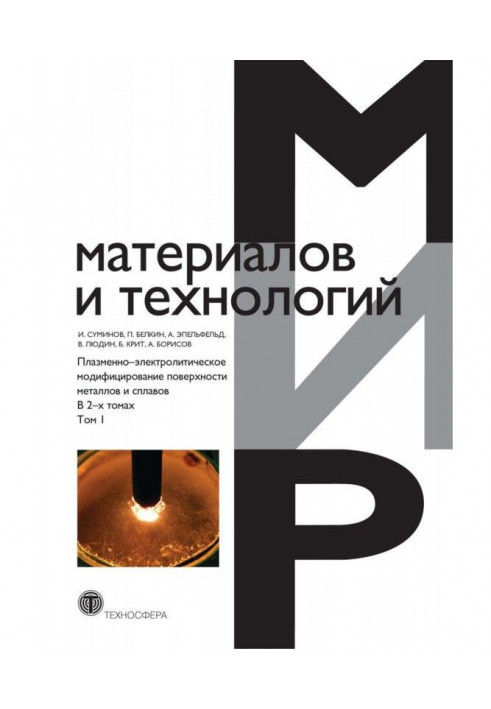 МИР

материалов и технологий

И. СУМИНОВ, П. БЕЛКИН, А. ЭПЕЛЬФЕЛЬД, В. ЛЮДИН, Б. КРИТ, А. БОРИСОВ

Плазменно–электролитическое модифицирование поверхности металлов и сплавов
В 2–х томах
Том I

ТЕХНОСФЕРА